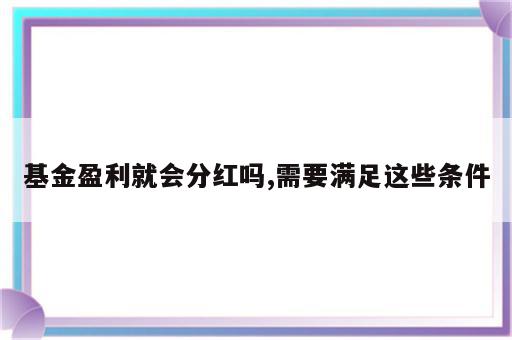 基金盈利就会分红吗,需要满足这些条件